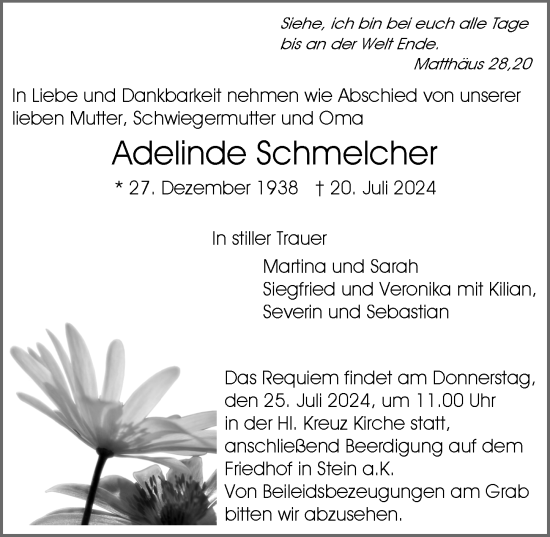 Siehe, ich bin bei euch alle Tage bis an der Welt Ende.
Matthäus 28,20

In Liebe und Dankbarkeit nehmen wie Abschied von unserer lieben Mutter, Schwiegermutter und Oma

Adelinde Schmelcher

* 27. Dezember 1938 † 20. Juli 2024

In stiller Trauer

Martina und Sarah
Siegfried und Veronika mit Kilian, Severin und Sebastian

Das Requiem findet am Donnerstag, den 25. Juli 2024, um 11.00 Uhr in der Hl. Kreuz Kirche statt, anschließend Beerdigung auf dem Friedhof in Stein a.K.
Von Beileidsbezeugungen am Grab bitten wir abzusehen.